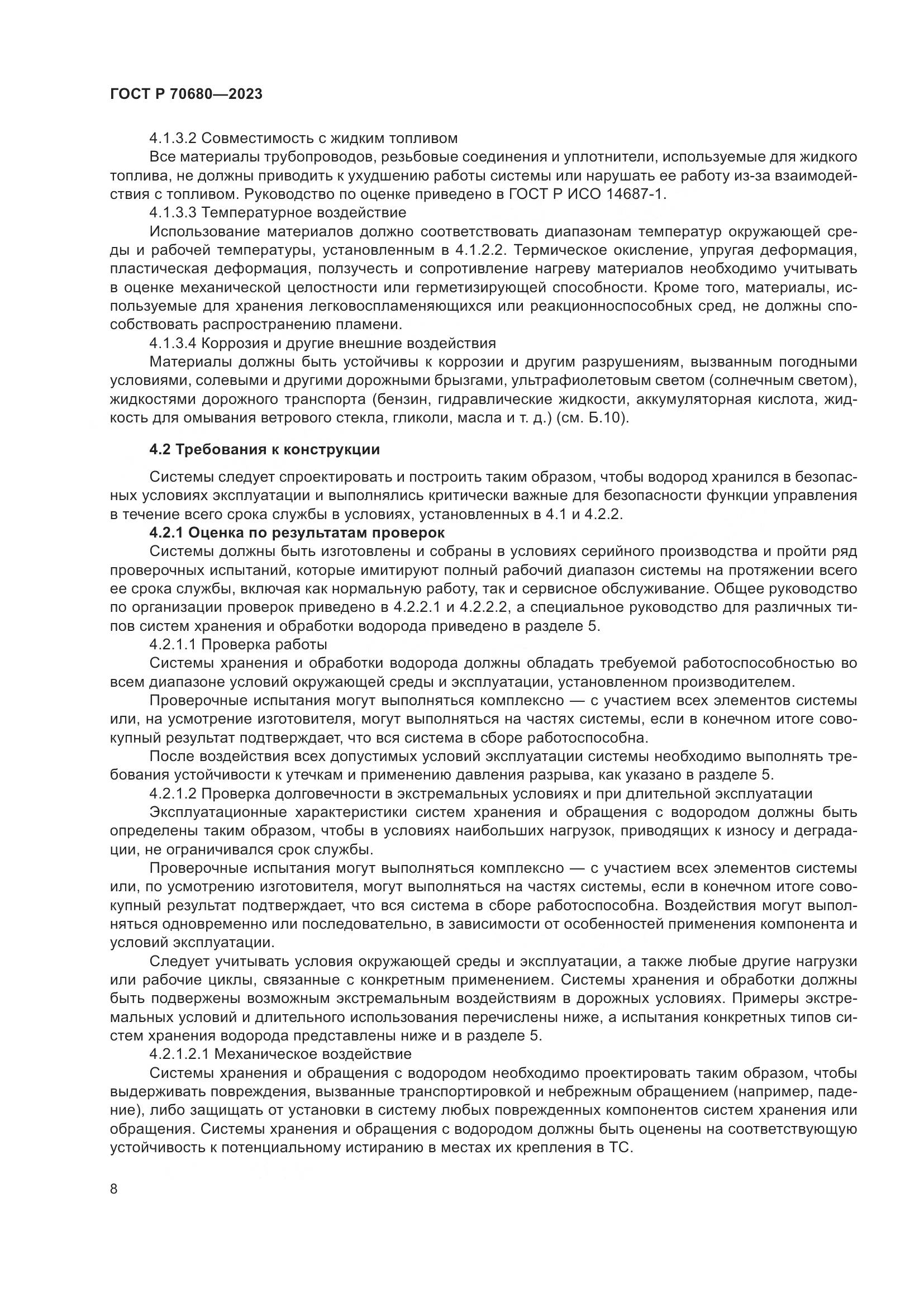 ГОСТ Р 70680—2023

4.1.3.2 Совместимость с жидким топливом

Все материалы трубопроводов, резьбовые соединения и уплотнители, используемые для жидкого топлива, не должны приводить к ухудшению работы системы или нарушать ее работу из-за взаимодействия с топливом. Руководство по оценке приведено в ГОСТ Р ИСО 14687-1.

4.1.3.3 Температурное воздействие

Использование материалов должно соответствовать диапазонам температур окружающей среды и рабочей температуры, установленным в 4.1.2.2. Термическое окисление, упругая деформация, пластическая деформация, ползучесть и сопротивление нагреву материалов необходимо учитывать в оценке механической целостности или герметизирующей способности. Кроме того, материалы, используемые для хранения легковоспламеняющихся или реакционноспособных сред, не должны способствовать распространению пламени.

4.1.3.4 Коррозия и другие внешние воздействия

Материалы должны быть устойчивы к коррозии и другим разрушениям, вызванным погодными условиями, солевыми и другими дорожными брызгами, ультрафиолетовым светом (солнечным светом), жидкостями дорожного транспорта (бензин, гидравлические жидкости, аккумуляторная кислота, жидкость для омывания ветрового стекла, гликоли, масла и т. д.) (см. Б.10).

4.2 Требования к конструкции

Системы следует спроектировать и построить таким образом, чтобы водород хранился в безопасных условиях эксплуатации и выполнялись критически важные для безопасности функции управления в течение всего срока службы в условиях, установленных в 4.1 и 4.2.2.

4.2.1 Оценка по результатам проверок

Системы должны быть изготовлены и собраны в условиях серийного производства и пройти ряд проверочных испытаний, которые имитируют полный рабочий диапазон системы на протяжении всего ее срока службы, включая как нормальную работу, так и сервисное обслуживание. Общее руководство по организации проверок приведено в 4.2.2.1 и 4.2.2.2, а специальное руководство для различных типов систем хранения и обработки водорода приведено в разделе 5.

4.2.1.1 Проверка работы

Системы хранения и обработки водорода должны обладать требуемой работоспособностью во всем диапазоне условий окружающей среды и эксплуатации, установленном производителем.

Проверочные испытания могут выполняться комплексно — с участием всех элементов системы или, на усмотрение изготовителя, могут выполняться на частях системы, если в конечном итоге совокупный результат подтверждает, что вся система в сборе работоспособна.

После воздействия всех допустимых условий эксплуатации системы необходимо выполнять требования устойчивости к утечкам и применению давления разрыва, как указано в разделе 5.

4.2.1.2 Проверка долговечности в экстремальных условиях и при длительной эксплуатации

Эксплуатационные характеристики систем хранения и обращения с водородом должны быть определены таким образом, чтобы в условиях наибольших нагрузок, приводящих к износу и деградации, не ограничивался срок службы.

Проверочные испытания могут выполняться комплексно — с участием всех элементов системы или, по усмотрению изготовителя, могут выполняться на частях системы, если в конечном итоге совокупный результат подтверждает, что вся система в сборе работоспособна. Воздействия могут выполняться одновременно или последовательно, в зависимости от особенностей применения компонента и условий эксплуатации.

Следует учитывать условия окружающей среды и эксплуатации, а также любые другие нагрузки или рабочие циклы, связанные с конкретным применением. Системы хранения и обработки должны быть подвержены возможным экстремальным воздействиям в дорожных условиях. Примеры экстремальных условий и длительного использования перечислены ниже, а испытания конкретных типов систем хранения водорода представлены ниже и в разделе 5.

4.2.1.2.1 Механическое воздействие

Системы хранения и обращения с водородом необходимо проектировать таким образом, чтобы выдерживать повреждения, вызванные транспортировкой и небрежным обращением (например, падение), либо защищать от установки в систему любых поврежденных компонентов систем хранения или обращения. Системы хранения и обращения с водородом должны быть оценены на соответствующую устойчивость к потенциальному истиранию в местах их крепления в ТС.

8